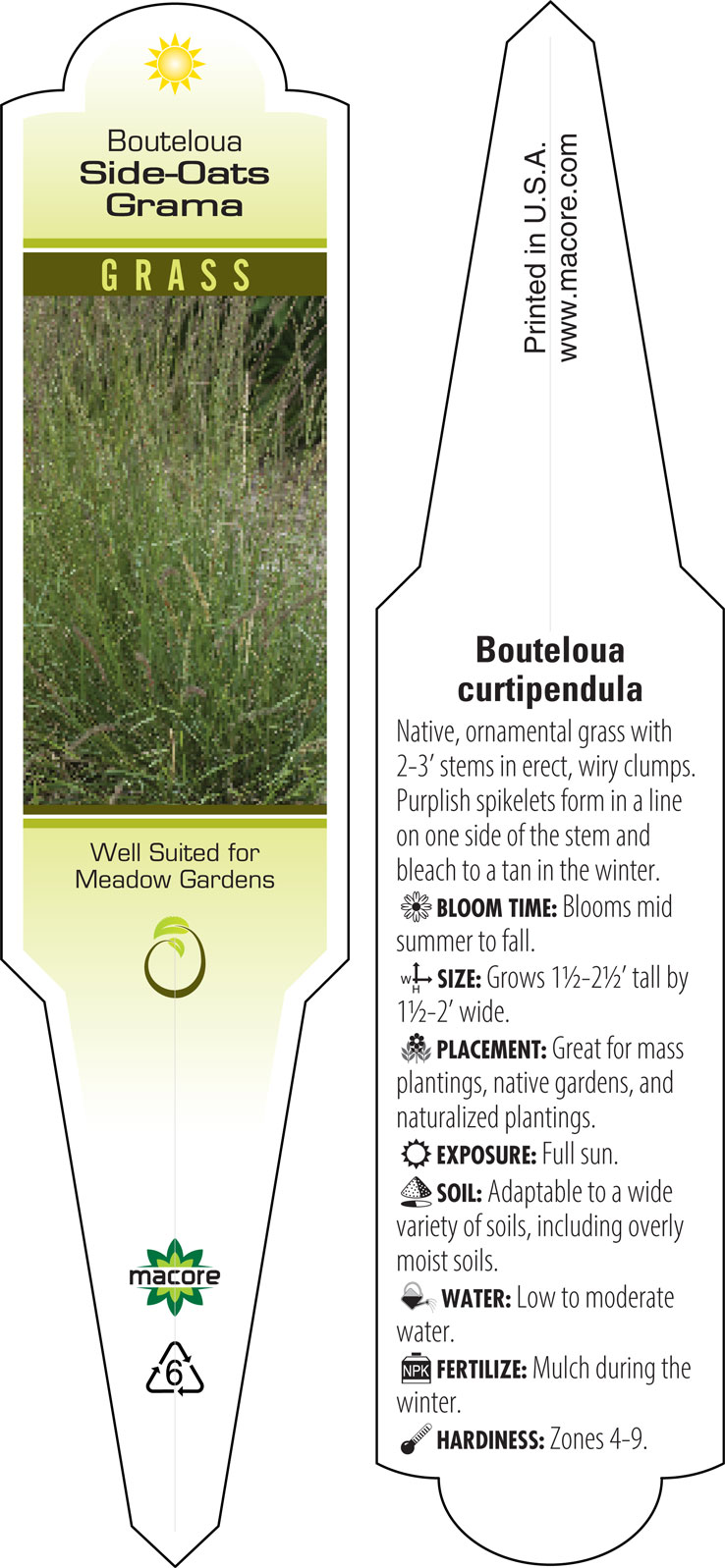 Bouteloua
Side-Oats
Grama

GRASS

Well Suited for
Meadow Gardens

macore

6

Printed in U.S.A.
www.macore.com

Bouteloua
curtipendula

Native, ornamental grass with 2-3' stems in erect, wiry clumps. Purplish spikelets form in a line on one side of the stem and bleach to a tan in the winter.

BLOOM TIME: Blooms mid summer to fall.

W H SIZE: Grows 1½-2½' tall by 1½-2' wide.

PLACEMENT: Great for mass plantings, native gardens, and naturalized plantings.

EXPOSURE: Full sun.

SOIL: Adaptable to a wide variety of soils, including overly moist soils.

WATER: Low to moderate water.

NPK FERTILIZE: Mulch during the winter.

HARDINESS: Zones 4-9.